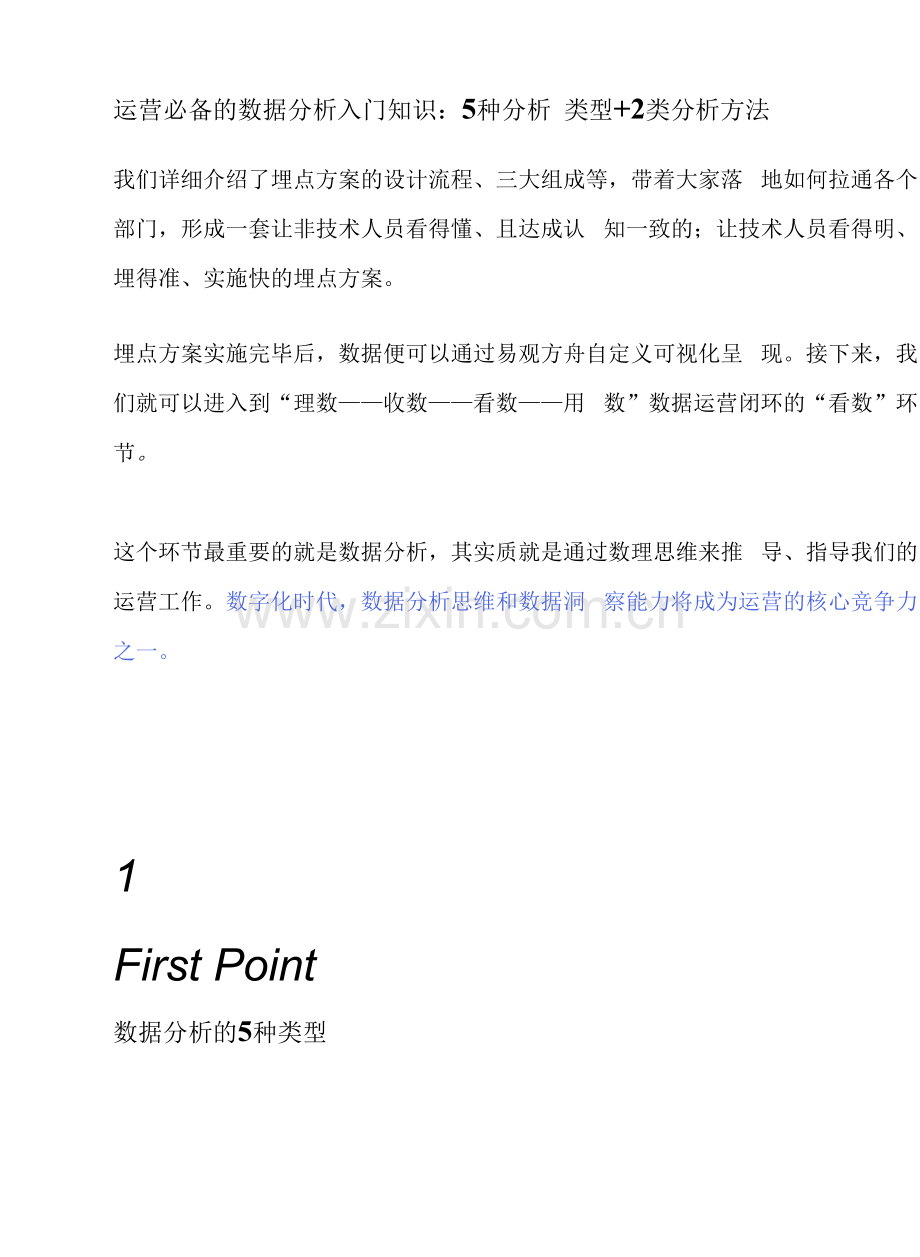 运营必备的数据分析入门知识：5种分析 类型+2类分析方法

我们详细介绍了埋点方案的设计流程、三大组成等，带着大家落 地如何拉通各个部门，形成一套让非技术人员看得懂、且达成认 知一致的；让技术人员看得明、埋得准、实施快的埋点方案。

埋点方案实施完毕后，数据便可以通过易观方舟自定义可视化呈 现。接下来，我们就可以进入到“理数——收数——看数——用 数”数据运营闭环的“看数”环节。

这个环节最重要的就是数据分析，其实质就是通过数理思维来推 导、指导我们的运营工作。数字化时代，数据分析思维和数据洞 察能力将成为运营的核心竞争力之一。

www.zixin.com.cn

1

First Point

数据分析的5种类型